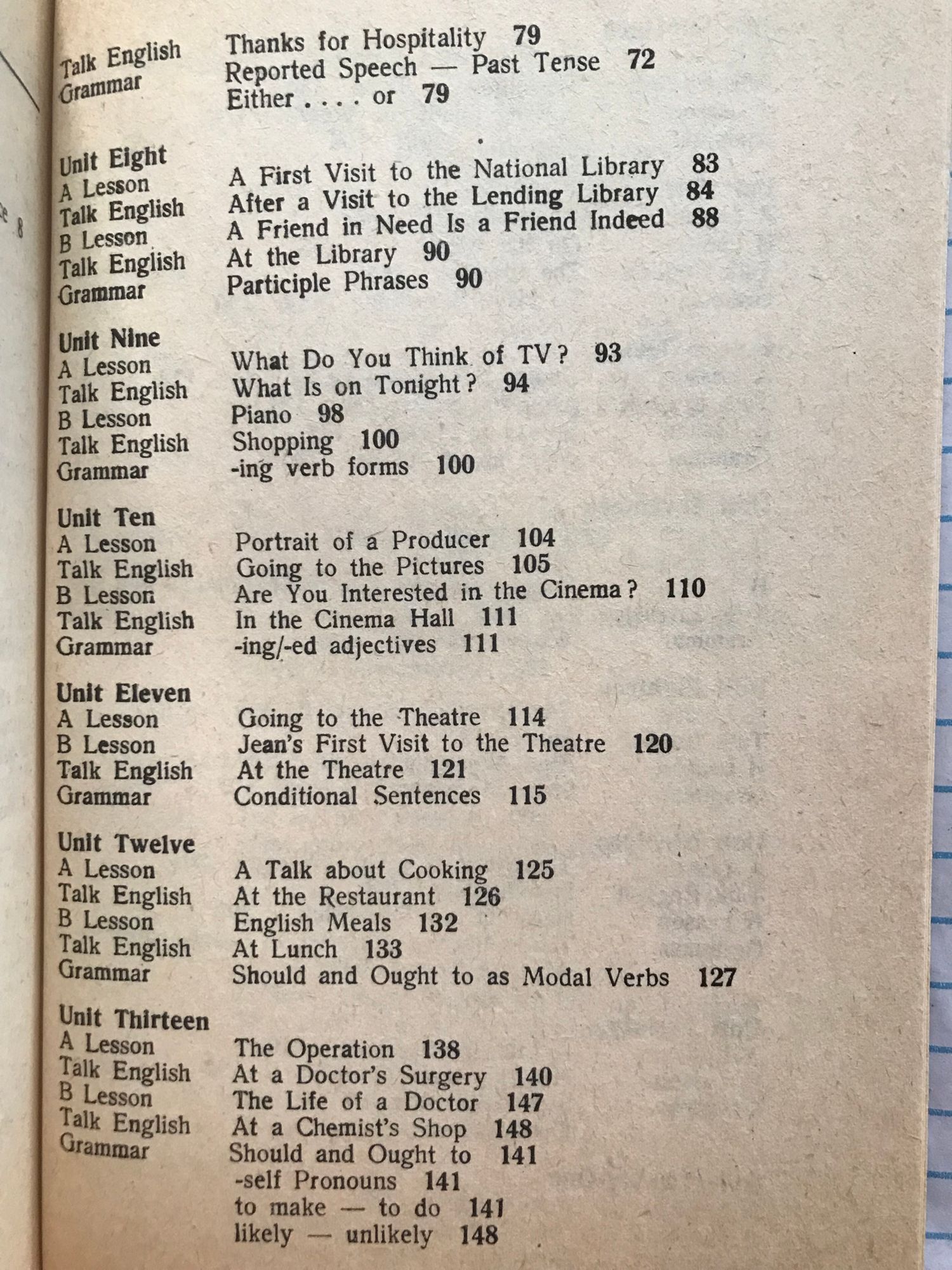 Talk English Thanks for Hospitality 79
Grammar Reported Speech — Past Tense 72
Either . . . . or 79

Unit Eight
A Lesson A First Visit to the National Library 83
Talk English After a Visit to the Lending Library 84
B Lesson A Friend in Need Is a Friend Indeed 88
Talk English At the Library 90
Grammar Participle Phrases 90

Unit Nine
A Lesson What Do You Think of TV? 93
Talk English What Is on Tonight? 94
B Lesson Piano 98
Talk English Shopping 100
Grammar -ing verb forms 100

Unit Ten
A Lesson Portrait of a Producer 104
Talk English Going to the Pictures 105
B Lesson Are You Interested in the Cinema? 110
Talk English In the Cinema Hall 111
Grammar -ing/-ed adjectives 111

Unit Eleven
A Lesson Going to the Theatre 114
B Lesson Jean's First Visit to the Theatre 120
Talk English At the Theatre 121
Grammar Conditional Sentences 115

Unit Twelve
A Lesson A Talk about Cooking 125
Talk English At the Restaurant 126
B Lesson English Meals 132
Talk English At Lunch 133
Grammar Should and Ought to as Modal Verbs 127

Unit Thirteen
A Lesson The Operation 138
Talk English At a Doctor's Surgery 140
B Lesson The Life of a Doctor 147
Talk English At a Chemist's Shop 148
Grammar Should and Ought to 141
-self Pronouns 141
to make — to do 141
likely — unlikely 148